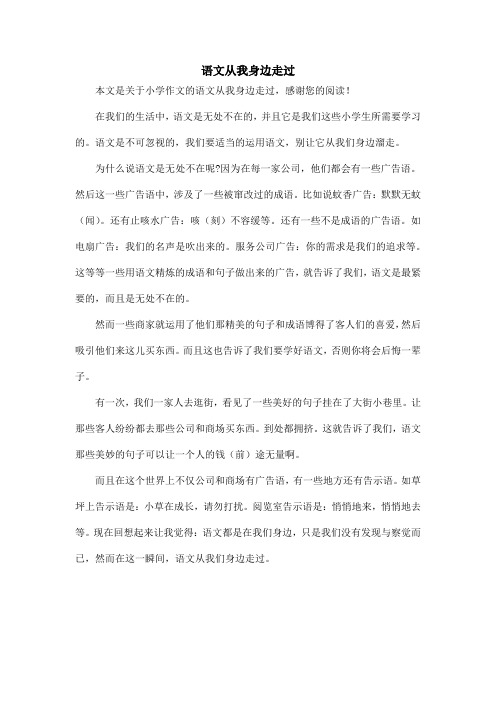 语文从我身边走过

本文是关于小学作文的语文从我身边走过，感谢您的阅读！

在我们的生活中，语文是无处不在的，并且它是我们这些小学生所需要学习的。语文是不可忽视的，我们要适当的运用语文，别让它从我们身边溜走。

为什么说语文是无处不在呢?因为在每一家公司，他们都会有一些广告语。然后这一些广告语中，涉及了一些被窜改过的成语。比如说蚊香广告：默默无蚊（闻）。还有止咳水广告：咳（刻）不容缓等。还有一些不是成语的广告语。如电扇广告：我们的名声是吹出来的。服务公司广告：你的需求是我们的追求等。这等等一些用语文精炼的成语和句子做出来的广告，就告诉了我们，语文是最紧要的，而且是无处不在的。

然而一些商家就运用了他们那精美的句子和成语博得了客人们的喜爱，然后吸引他们来这儿买东西。而且这也告诉了我们要学好语文，否则你将会后悔一辈子。

有一次，我们一家人去逛街，看见了一些美好的句子挂在了大街小巷里。让那些客人纷纷都去那些公司和商场买东西。到处都拥挤，这就告诉了我们，语文那些美妙的句子可以让一个人的钱（前）途无量啊。

而且在这个世界上不仅公司和商场有广告语，有一些地方还有告示语。如草坪上告示语是：小草在成长，请勿打扰。阅览室告示语是：悄悄地来，悄悄地去等。现在回想起来让我觉得：语文都是在我们身边，只是我们没有发现与察觉而已，然而在这一瞬间，语文从我们身边走过。